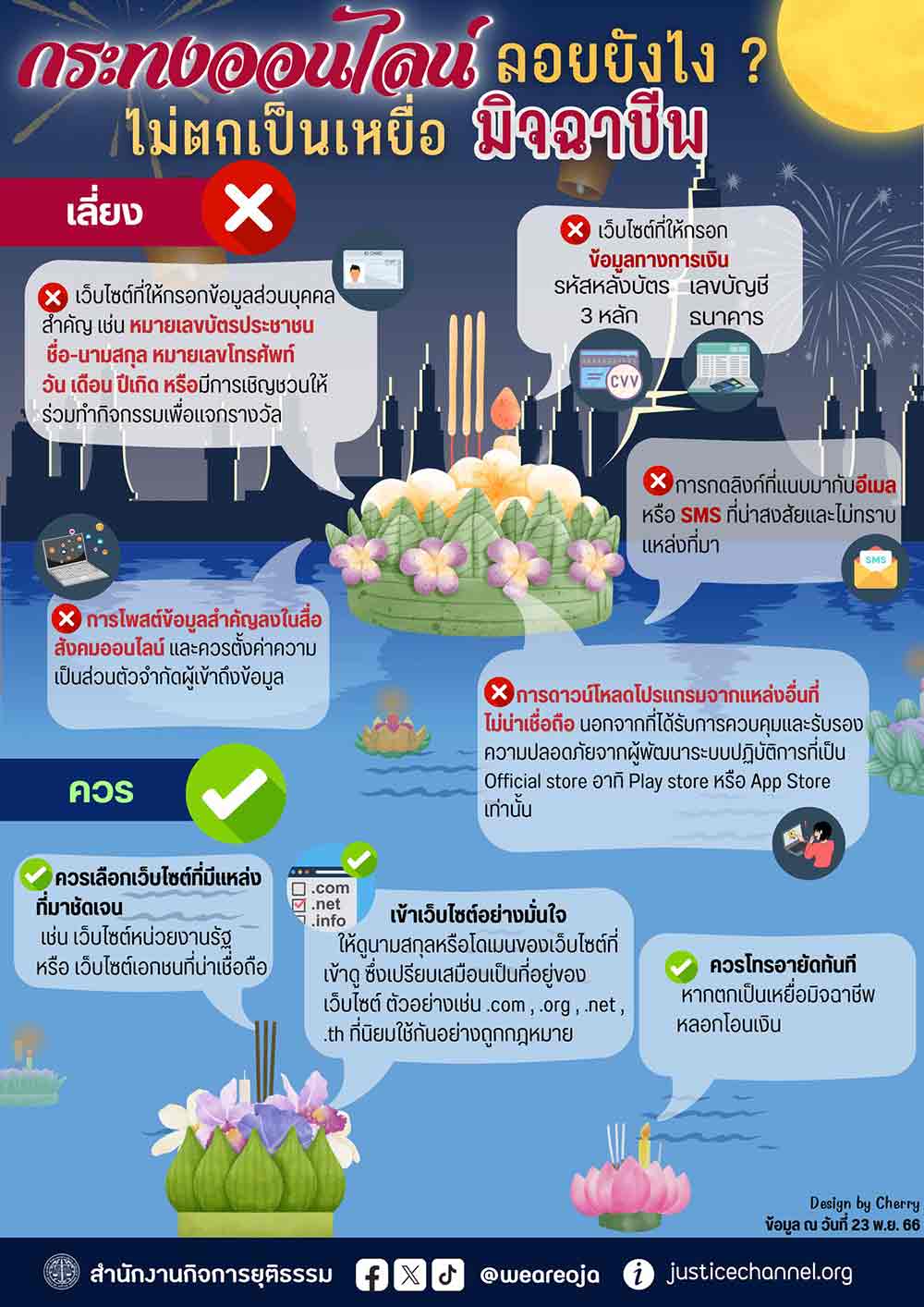 กระทงออนไลน์ ลอยยังไง ?
ไม่ตกเป็นเหยื่อ มิจฉาชีพ

เลี่ยง

เว็บไซต์ที่ให้กรอกข้อมูลส่วนบุคคลสำคัญ เช่น หมายเลขบัตรประชาชน ชื่อ-นามสกุล หมายเลขโทรศัพท์ วัน เดือน ปีเกิด หรือมีการเชิญชวนให้ร่วมทำกิจกรรมเพื่อแจกรางวัล

ID CARD

เว็บไซต์ที่ให้กรอก ข้อมูลทางการเงิน
รหัสหลังบัตร 3 หลัก
เลขบัญชีธนาคาร

CVV

การกดลิงก์ที่แนบมากับอีเมล หรือ SMS ที่น่าสงสัยและไม่ทราบแหล่งที่มา

SMS

การโพสต์ข้อมูลสำคัญลงในสื่อสังคมออนไลน์ และควรตั้งค่าความเป็นส่วนตัวจำกัดผู้เข้าถึงข้อมูล

การดาวน์โหลดโปรแกรมจากแหล่งอื่นที่ไม่น่าเชื่อถือ นอกจากที่ได้รับการควบคุมและรับรองความปลอดภัยจากผู้พัฒนาระบบปฏิบัติการที่เป็น Official store อาทิ Play store หรือ App Store เท่านั้น

ควร

ควรเลือกเว็บไซต์ที่มีแหล่งที่มาชัดเจน
เช่น เว็บไซต์หน่วยงานรัฐ หรือ เว็บไซต์เอกชนที่น่าเชื่อถือ

.com
.net
.info

เข้าเว็บไซต์อย่างมั่นใจ
ให้ดูนามสกุลหรือโดเมนของเว็บไซต์ที่เข้าดู ซึ่งเปรียบเสมือนเป็นที่อยู่ของเว็บไซต์ ตัวอย่างเช่น .com , .org , .net , .th ที่นิยมใช้กันอย่างถูกกฎหมาย

ควรโทรอายัดทันที
หากตกเป็นเหยื่อมิจฉาชีพหลอกโอนเงิน

Design by Cherry
ข้อมูล ณ วันที่ 23 พ.ย. 66

สำนักงานกิจการยุติธรรม
@weareoja
justicechannel.org